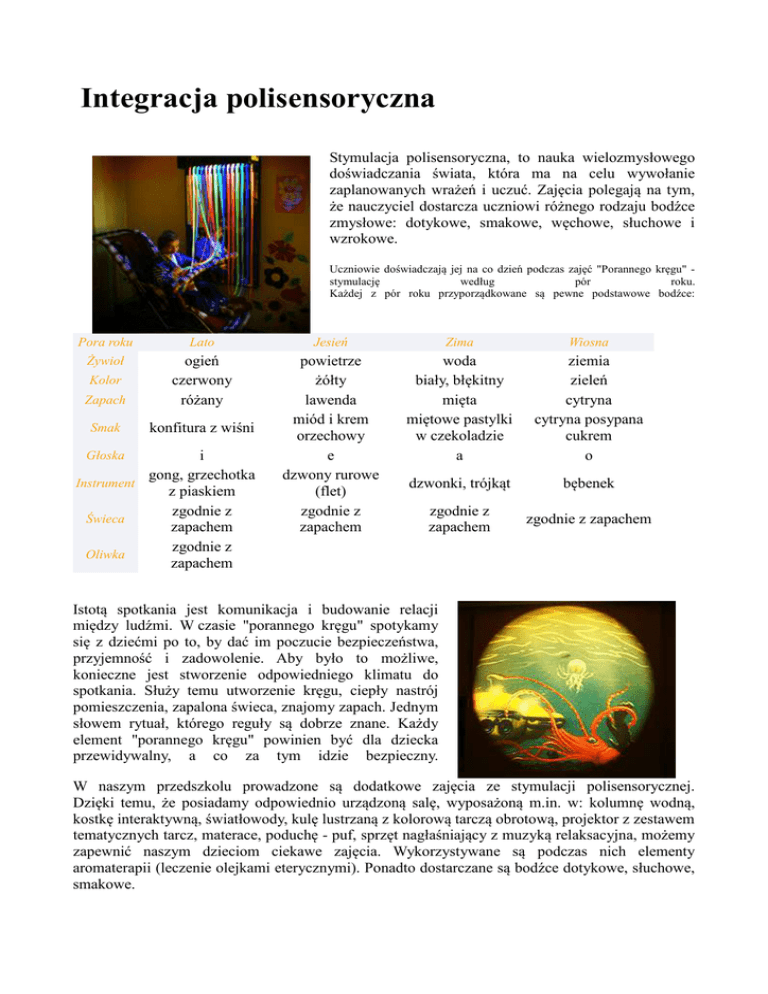 Integracja polisensoryczna

Stymulacja polisensoryczna, to nauka wielozmysłowego doświadczania świata, która ma na celu wywołanie zaplanowanych wrażeń i uczuć. Zajęcia polegają na tym, że nauczyciel dostarcza uczniowi różnego rodzaju bodźce zmysłowe: dotykowe, smakowe, węchowe, słuchowe i wzrokowe.

Uczniowie doświadczają jej na co dzień podczas zajęć "Porannego kręgu" - stymulację według pór roku. Każdej z pór roku przyporządkowane są pewne podstawowe bodźce:

| Pora roku | Lato | Jesień | Zima | Wiosna |
|---|---|---|---|---|
| Żywioł | ogień | powietrze | woda | ziemia |
| Kolor | czerwony | żółty | biały, błękitny | zieleń |
| Zapach | różany | lawenda | mięta | cytryna |
| Smak | konfitura z wiśni | miód i krem orzechowy | miętowe pastylki w czekoladzie | cytryna posypana cukrem |
| Głoska | i | e | a | o |
| Instrument | gong, grzechotka z piaskiem | dzwony rurowe (flet) | dzwonki, trójkąt | bębenek |
| Świeca | zgodnie z zapachem | zgodnie z zapachem | zgodnie z zapachem | zgodnie z zapachem |
| Oliwka | zgodnie z zapachem | | | |

Istotą spotkania jest komunikacja i budowanie relacji między ludźmi. W czasie "porannego kręgu" spotykamy się z dziećmi po to, by dać im poczucie bezpieczeństwa, przyjemność i zadowolenie. Aby było to możliwe, konieczne jest stworzenie odpowiedniego klimatu do spotkania. Służy temu utworzenie kręgu, ciepły nastrój pomieszczenia, zapalona świeca, znajomy zapach. Jednym słowem rytuał, którego reguły są dobrze znane. Każdy element "porannego kręgu" powinien być dla dziecka przewidywalny, a co za tym idzie bezpieczny.

W naszym przedszkolu prowadzone są dodatkowe zajęcia ze stymulacji polisensorycznej. Dzięki temu, że posiadamy odpowiednio urządzoną salę, wyposażoną m.in. w: kolumnę wodną, kostkę interaktywną, światłowody, kulę lustrzaną z kolorową tarczą obrotową, projektor z zestawem tematycznych tarcz, materace, poduchę - puf, sprzęt nagłaśniający z muzyką relaksacyjna, możemy zapewnić naszym dzieciom ciekawe zajęcia. Wykorzystywane są podczas nich elementy aromaterapii (leczenie olejkami eterycznymi). Ponadto dostarczane są bodźce dotykowe, słuchowe, smakowe.